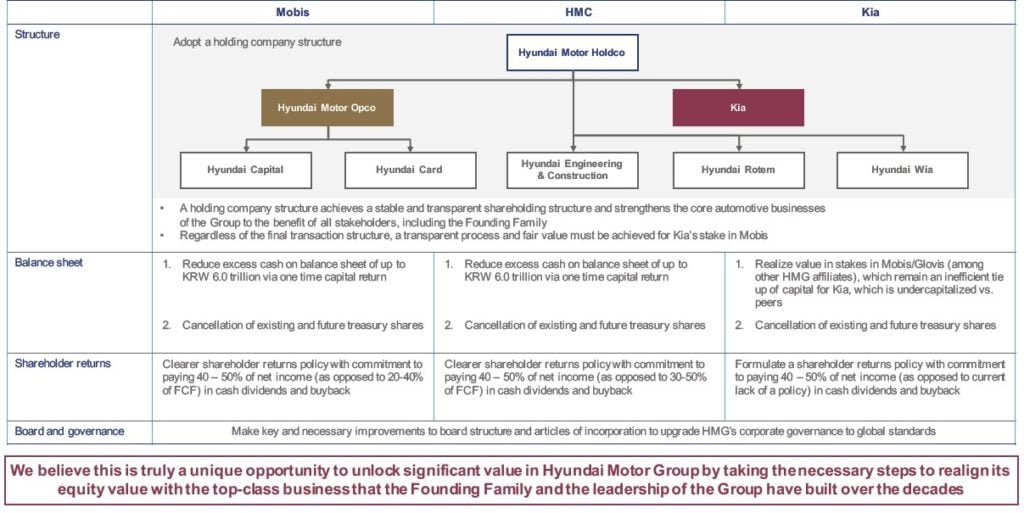 | | Mobis | HMC | Kia |
|---|---|---|---|
| Structure | Adopt a holding company structure Hyundai Motor Holdco Hyundai Motor Opco Kia Hyundai Capital Hyundai Card Hyundai Engineering & Construction Hyundai Rotem Hyundai Wia • A holding company structure achieves a stable and transparent shareholding structure and strengthens the core automotive businesses of the Group to the benefit of all stakeholders, including the Founding Family • Regardless of the final transaction structure, a transparent process and fair value must be achieved for Kia's stake in Mobis | | |
| Balance sheet | 1. Reduce excess cash on balance sheet of up to KRW 6.0 trillion via one time capital return 2. Cancellation of existing and future treasury shares | 1. Reduce excess cash on balance sheet of up to KRW 6.0 trillion via one time capital return 2. Cancellation of existing and future treasury shares | 1. Realize value in stakes in Mobis/Glovis (among other HMG affiliates), which remain an inefficient tie up of capital for Kia, which is undercapitalized vs. peers 2. Cancellation of existing and future treasury shares |
| Shareholder returns | Clearer shareholder returns policy with commitment to paying 40 – 50% of net income (as opposed to 20-40% of FCF) in cash dividends and buyback | Clearer shareholder returns policy with commitment to paying 40 – 50% of net income (as opposed to 30-50% of FCF) in cash dividends and buyback | Formulate a shareholder returns policy with commitment to paying 40 – 50% of net income (as opposed to current lack of a policy) in cash dividends and buyback |
| Board and governance | Make key and necessary improvements to board structure and articles of incorporation to upgrade HMG's corporate governance to global standards | | |

We believe this is truly a unique opportunity to unlock significant value in Hyundai Motor Group by taking the necessary steps to realign its equity value with the top-class business that the Founding Family and the leadership of the Group have built over the decades